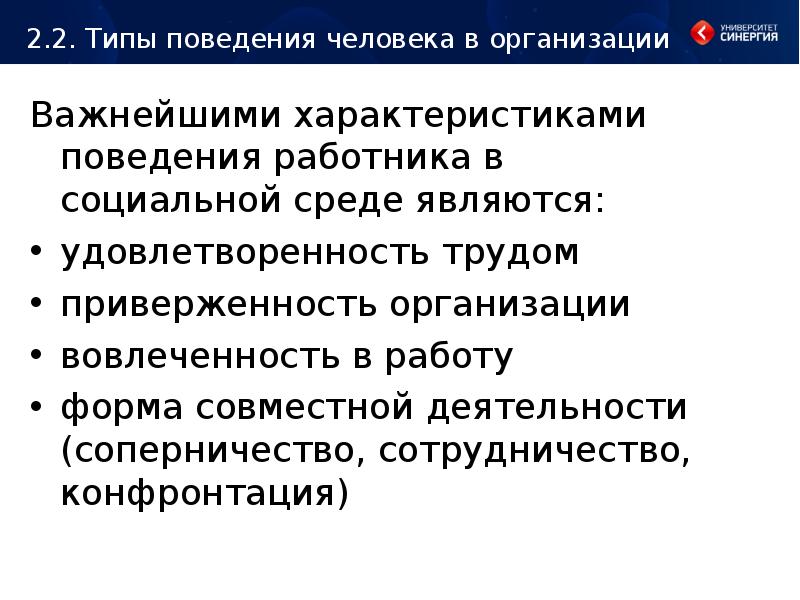 2.2. Типы поведения человека в организации

УНИВЕРСИТЕТ СИНЕРГИЯ

Важнейшими характеристиками поведения работника в социальной среде являются:

• удовлетворенность трудом
• приверженность организации
• вовлеченность в работу
• форма совместной деятельности (соперничество, сотрудничество, конфронтация)